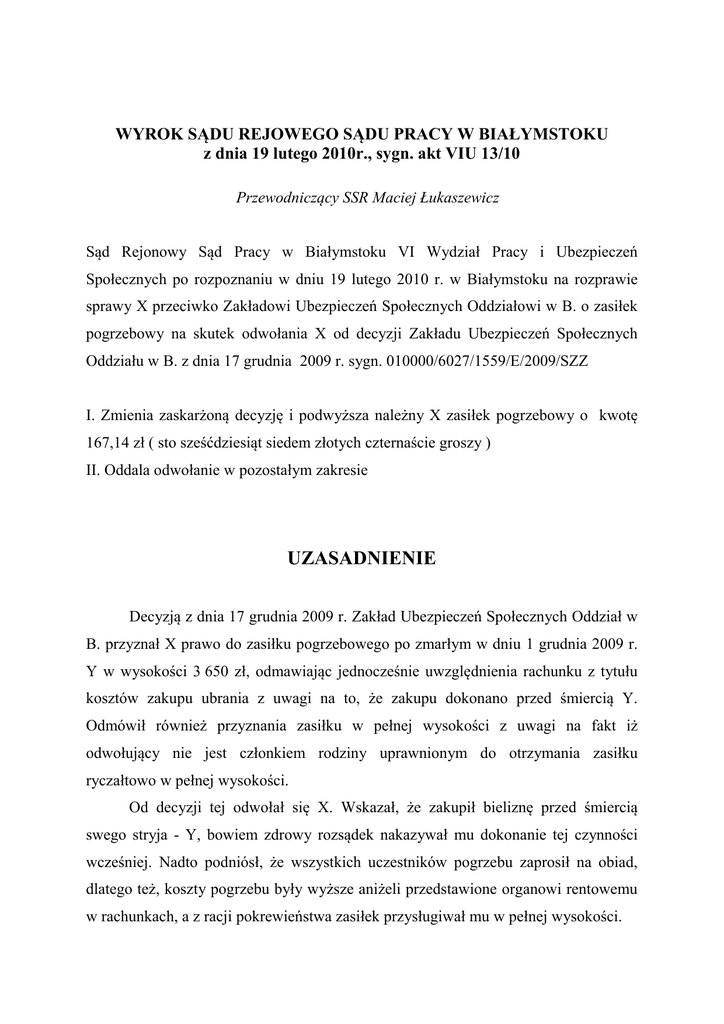 WYROK SĄDU REJOWEGO SĄDU PRACY W BIAŁYMSTOKU
z dnia 19 lutego 2010r., sygn. akt VIU 13/10

Przewodniczący SSR Maciej Łukaszewicz

Sąd Rejonowy Sąd Pracy w Białymstoku VI Wydział Pracy i Ubezpieczeń Społecznych po rozpoznaniu w dniu 19 lutego 2010 r. w Białymstoku na rozprawie sprawy X przeciwko Zakładowi Ubezpieczeń Społecznych Oddziałowi w B. o zasiłek pogrzebowy na skutek odwołania X od decyzji Zakładu Ubezpieczeń Społecznych Oddziału w B. z dnia 17 grudnia 2009 r. sygn. 010000/6027/1559/E/2009/SZZ

I. Zmienia zaskarżoną decyzję i podwyższa należny X zasiłek pogrzebowy o kwotę 167,14 zł ( sto sześćdziesiąt siedem złotych czternaście groszy )
II. Oddala odwołanie w pozostałym zakresie

UZASADNIENIE

Decyzją z dnia 17 grudnia 2009 r. Zakład Ubezpieczeń Społecznych Oddział w B. przyznał X prawo do zasiłku pogrzebowego po zmarłym w dniu 1 grudnia 2009 r. Y w wysokości 3 650 zł, odmawiając jednocześnie uwzględnienia rachunku z tytułu kosztów zakupu ubrania z uwagi na to, że zakupu dokonano przed śmiercią Y. Odmówił również przyznania zasiłku w pełnej wysokości z uwagi na fakt iż odwołujący nie jest członkiem rodziny uprawnionym do otrzymania zasiłku ryczałtowo w pełnej wysokości.

Od decyzji tej odwołał się X. Wskazał, że zakupił bieliznę przed śmiercią swego stryja - Y, bowiem zdrowy rozsądek nakazywał mu dokonanie tej czynności wcześniej. Nadto podniósł, że wszystkich uczestników pogrzebu zaprosił na obiad, dlatego też, koszty pogrzebu były wyższe aniżeli przedstawione organowi rentowemu w rachunkach, a z racji pokrewieństwa zasiłek przysługiwał mu w pełnej wysokości.